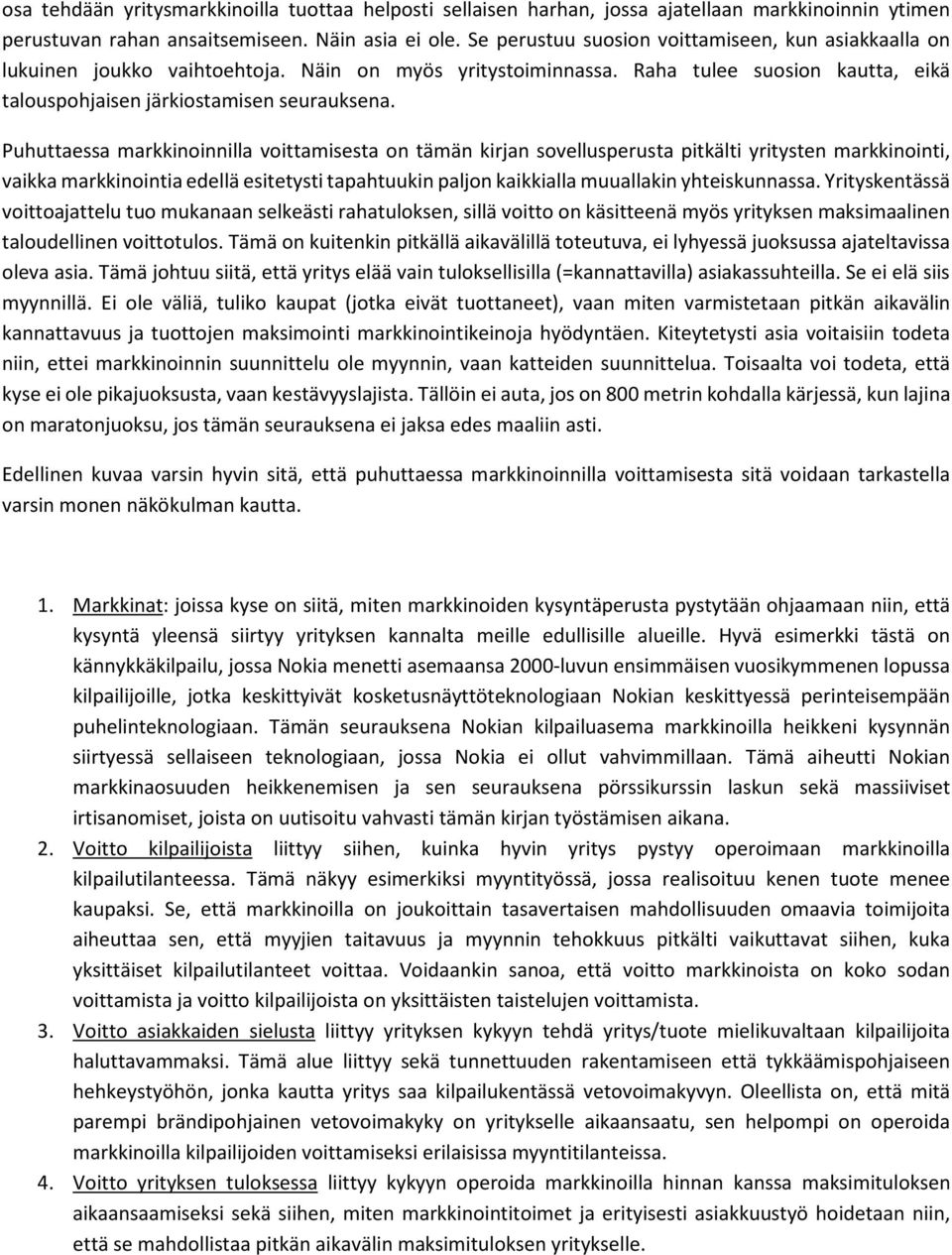 osa tehdään yritysmarkkinoilla tuottaa helposti sellaisen harhan, jossa ajatellaan markkinoinnin ytimen perustuvan rahan ansaitsemiseen. Näin asia ei ole. Se perustuu suosion voittamiseen, kun asiakkaalla on lukuinen joukko vaihtoehtoja. Näin on myös yritystoiminnassa. Raha tulee suosion kautta, eikä talouspohjaisen järkiostamisen seurauksena.

Puhuttaessa markkinoinnilla voittamisesta on tämän kirjan sovellusperusta pitkälti yritysten markkinointi, vaikka markkinointia edellä esitetysti tapahtuukin paljon kaikkialla muuallakin yhteiskunnassa. Yrityskentässä voittoajattelu tuo mukanaan selkeästi rahatuloksen, sillä voitto on käsitteenä myös yrityksen maksimaalinen taloudellinen voittotulos. Tämä on kuitenkin pitkällä aikavälillä toteutuva, ei lyhyessä juoksussa ajateltavissa oleva asia. Tämä johtuu siitä, että yritys elää vain tuloksellisilla (=kannattavilla) asiakassuhteilla. Se ei elä siis myynnillä. Ei ole väliä, tuliko kaupat (jotka eivät tuottaneet), vaan miten varmistetaan pitkän aikavälin kannattavuus ja tuottojen maksimointi markkinointikeinoja hyödyntäen. Kiteytetysti asia voitaisiin todeta niin, ettei markkinoinnin suunnittelu ole myynnin, vaan katteiden suunnittelua. Toisaalta voi todeta, että kyse ei ole pikajuoksusta, vaan kestävyyslajista. Tällöin ei auta, jos on 800 metrin kohdalla kärjessä, kun lajina on maratonjuoksu, jos tämän seurauksena ei jaksa edes maaliin asti.

Edellinen kuvaa varsin hyvin sitä, että puhuttaessa markkinoinnilla voittamisesta sitä voidaan tarkastella varsin monen näkökulman kautta.

1. Markkinat: joissa kyse on siitä, miten markkinoiden kysyntäperusta pystytään ohjaamaan niin, että kysyntä yleensä siirtyy yrityksen kannalta meille edullisille alueille. Hyvä esimerkki tästä on kännykkäkilpailu, jossa Nokia menetti asemaansa 2000-luvun ensimmäisen vuosikymmenen lopussa kilpailijoille, jotka keskittyivät kosketusnäyttöteknologiaan Nokian keskittyessä perinteisempään puhelinteknologiaan. Tämän seurauksena Nokian kilpailuasema markkinoilla heikkeni kysynnän siirtyessä sellaiseen teknologiaan, jossa Nokia ei ollut vahvimmillaan. Tämä aiheutti Nokian markkinaosuuden heikkenemisen ja sen seurauksena pörssikurssin laskun sekä massiiviset irtisanomiset, joista on uutisoitu vahvasti tämän kirjan työstämisen aikana.
2. Voitto kilpailijoista liittyy siihen, kuinka hyvin yritys pystyy operoimaan markkinoilla kilpailutilanteessa. Tämä näkyy esimerkiksi myyntityössä, jossa realisoituu kenen tuote menee kaupaksi. Se, että markkinoilla on joukoittain tasavertaisen mahdollisuuden omaavia toimijoita aiheuttaa sen, että myyjien taitavuus ja myynnin tehokkuus pitkälti vaikuttavat siihen, kuka yksittäiset kilpailutilanteet voittaa. Voidaankin sanoa, että voitto markkinoista on koko sodan voittamista ja voitto kilpailijoista on yksittäisten taistelujen voittamista.
3. Voitto asiakkaiden sielusta liittyy yrityksen kykyyn tehdä yritys/tuote mielikuvaltaan kilpailijoita haluttavammaksi. Tämä alue liittyy sekä tunnettuuden rakentamiseen että tykkäämispohjaiseen hehkeystyöhön, jonka kautta yritys saa kilpailukentässä vetovoimakyvyn. Oleellista on, että mitä parempi brändipohjainen vetovoimakyky on yritykselle aikaansaatu, sen helpompi on operoida markkinoilla kilpailijoiden voittamiseksi erilaisissa myyntitilanteissa.
4. Voitto yrityksen tuloksessa liittyy kykyyn operoida markkinoilla hinnan kanssa maksimituloksen aikaansaamiseksi sekä siihen, miten markkinointitoimet ja erityisesti asiakkuustyö hoidetaan niin, että se mahdollistaa pitkän aikavälin maksimituloksen yritykselle.